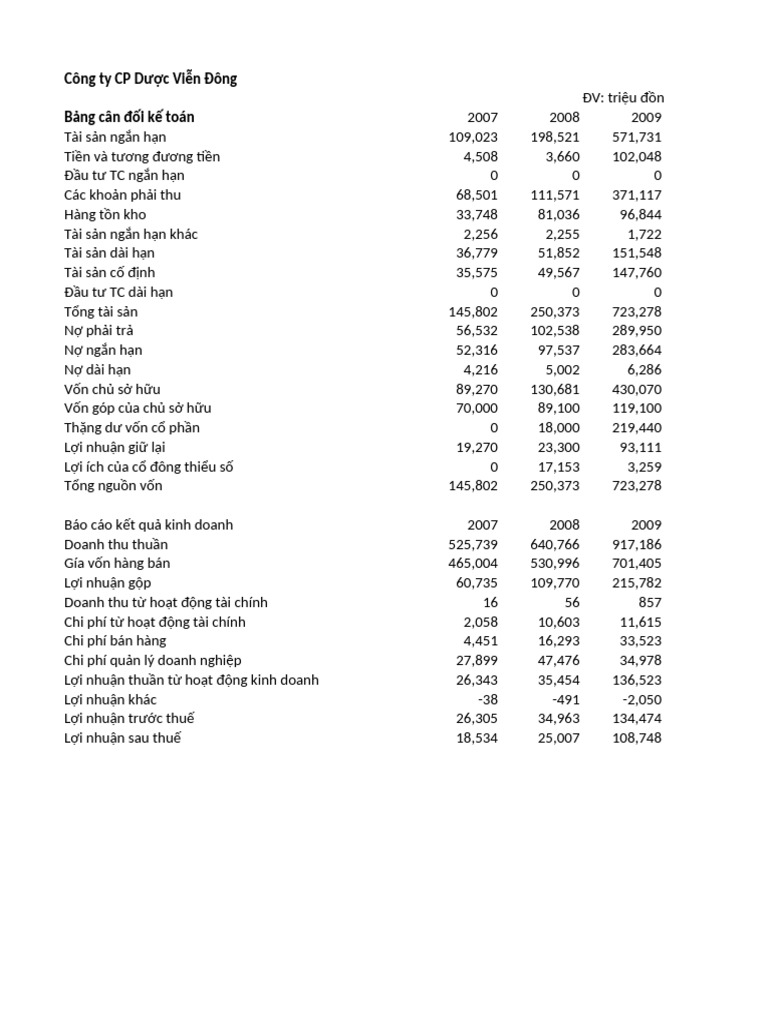 Công ty CP Dược Viễn Đông

ĐV: triệu đồn

| Bảng cân đối kế toán | 2007 | 2008 | 2009 |
|---|---|---|---|
| Tài sản ngắn hạn | 109,023 | 198,521 | 571,731 |
| Tiền và tương đương tiền | 4,508 | 3,660 | 102,048 |
| Đầu tư TC ngắn hạn | 0 | 0 | 0 |
| Các khoản phải thu | 68,501 | 111,571 | 371,117 |
| Hàng tồn kho | 33,748 | 81,036 | 96,844 |
| Tài sản ngắn hạn khác | 2,256 | 2,255 | 1,722 |
| Tài sản dài hạn | 36,779 | 51,852 | 151,548 |
| Tài sản cố định | 35,575 | 49,567 | 147,760 |
| Đầu tư TC dài hạn | 0 | 0 | 0 |
| Tổng tài sản | 145,802 | 250,373 | 723,278 |
| Nợ phải trả | 56,532 | 102,538 | 289,950 |
| Nợ ngắn hạn | 52,316 | 97,537 | 283,664 |
| Nợ dài hạn | 4,216 | 5,002 | 6,286 |
| Vốn chủ sở hữu | 89,270 | 130,681 | 430,070 |
| Vốn góp của chủ sở hữu | 70,000 | 89,100 | 119,100 |
| Thặng dư vốn cổ phần | 0 | 18,000 | 219,440 |
| Lợi nhuận giữ lại | 19,270 | 23,300 | 93,111 |
| Lợi ích của cổ đông thiểu số | 0 | 17,153 | 3,259 |
| Tổng nguồn vốn | 145,802 | 250,373 | 723,278 |

| Báo cáo kết quả kinh doanh | 2007 | 2008 | 2009 |
|---|---|---|---|
| Doanh thu thuần | 525,739 | 640,766 | 917,186 |
| Gía vốn hàng bán | 465,004 | 530,996 | 701,405 |
| Lợi nhuận gộp | 60,735 | 109,770 | 215,782 |
| Doanh thu từ hoạt động tài chính | 16 | 56 | 857 |
| Chi phí từ hoạt động tài chính | 2,058 | 10,603 | 11,615 |
| Chi phí bán hàng | 4,451 | 16,293 | 33,523 |
| Chi phí quản lý doanh nghiệp | 27,899 | 47,476 | 34,978 |
| Lợi nhuận thuần từ hoạt động kinh doanh | 26,343 | 35,454 | 136,523 |
| Lợi nhuận khác | -38 | -491 | -2,050 |
| Lợi nhuận trước thuế | 26,305 | 34,963 | 134,474 |
| Lợi nhuận sau thuế | 18,534 | 25,007 | 108,748 |